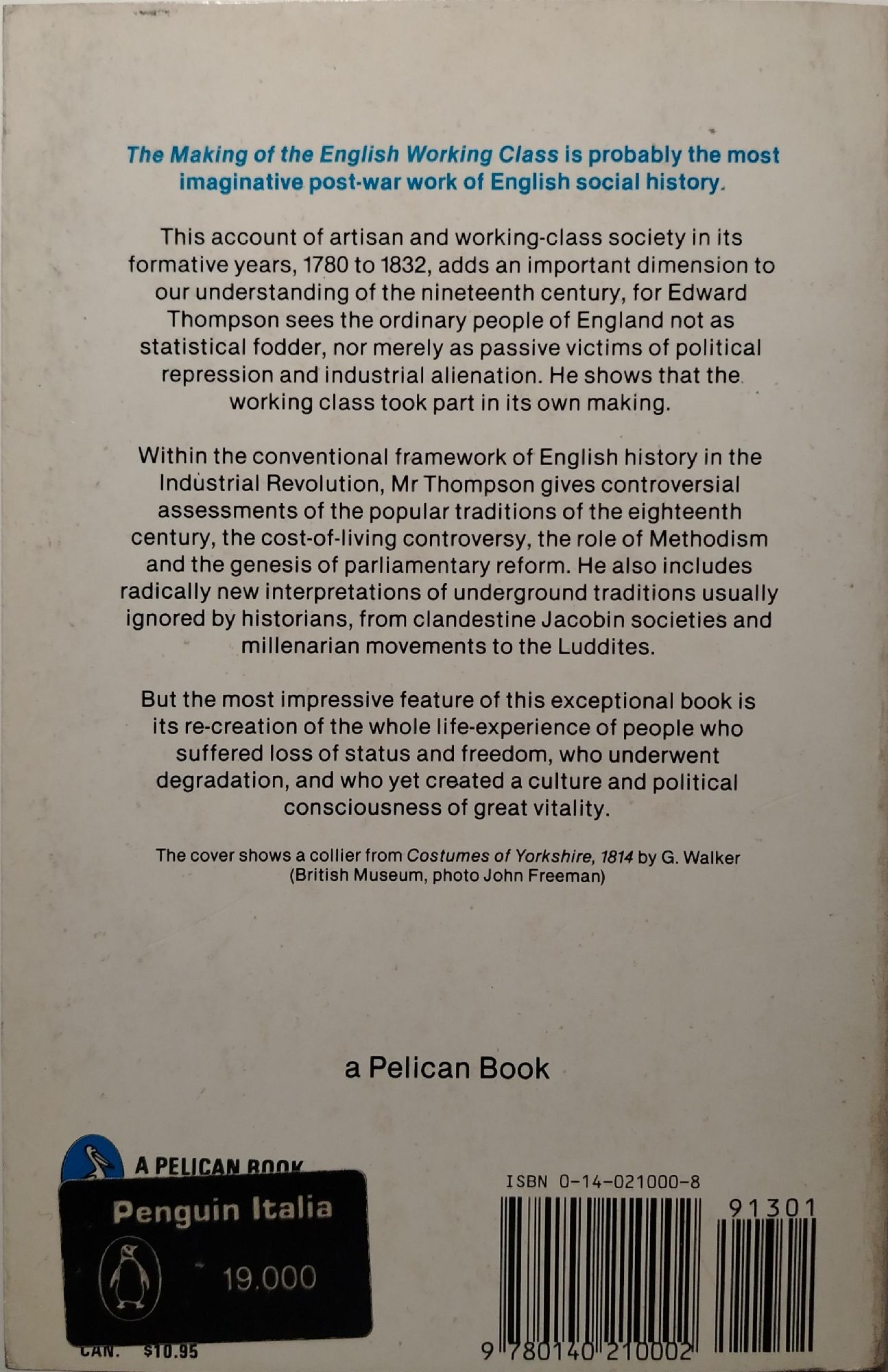 The Making of the English Working Class is probably the most imaginative post-war work of English social history.

This account of artisan and working-class society in its formative years, 1780 to 1832, adds an important dimension to our understanding of the nineteenth century, for Edward Thompson sees the ordinary people of England not as statistical fodder, nor merely as passive victims of political repression and industrial alienation. He shows that the working class took part in its own making.

Within the conventional framework of English history in the Industrial Revolution, Mr Thompson gives controversial assessments of the popular traditions of the eighteenth century, the cost-of-living controversy, the role of Methodism and the genesis of parliamentary reform. He also includes radically new interpretations of underground traditions usually ignored by historians, from clandestine Jacobin societies and millenarian movements to the Luddites.

But the most impressive feature of this exceptional book is its re-creation of the whole life-experience of people who suffered loss of status and freedom, who underwent degradation, and who yet created a culture and political consciousness of great vitality.

The cover shows a collier from Costumes of Yorkshire, 1814 by G. Walker
(British Museum, photo John Freeman)

a Pelican Book

A PELICAN BOOK

Penguin Italia

19.000

CAN. $10.95

ISBN 0-14-021000-8

91301

9 780140 210002